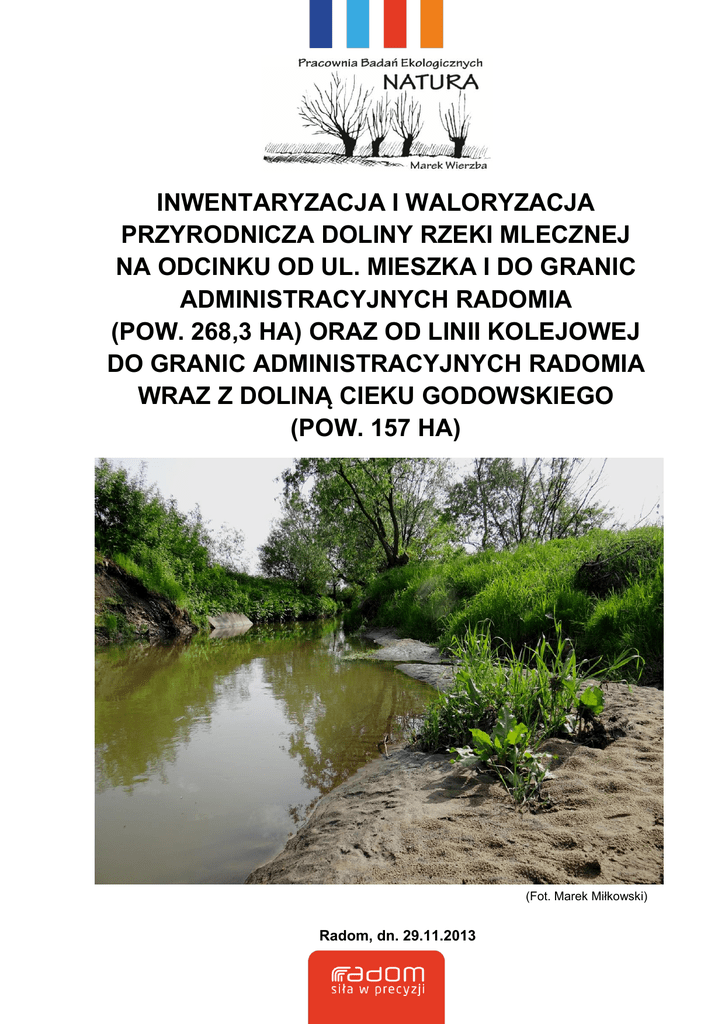 Pracownia Badań Ekologicznych
NATURA
Marek Wierzba

INWENTARYZACJA I WALORYZACJA PRZYRODNICZA DOLINY RZEKI MLECZNEJ NA ODCINKU OD UL. MIESZKA I DO GRANIC ADMINISTRACYJNYCH RADOMIA (POW. 268,3 HA) ORAZ OD LINII KOLEJOWEJ DO GRANIC ADMINISTRACYJNYCH RADOMIA WRAZ Z DOLINĄ CIEKU GODOWSKIEGO (POW. 157 HA)

(Fot. Marek Miłkowski)

Radom, dn. 29.11.2013

radom
siła w precyzji